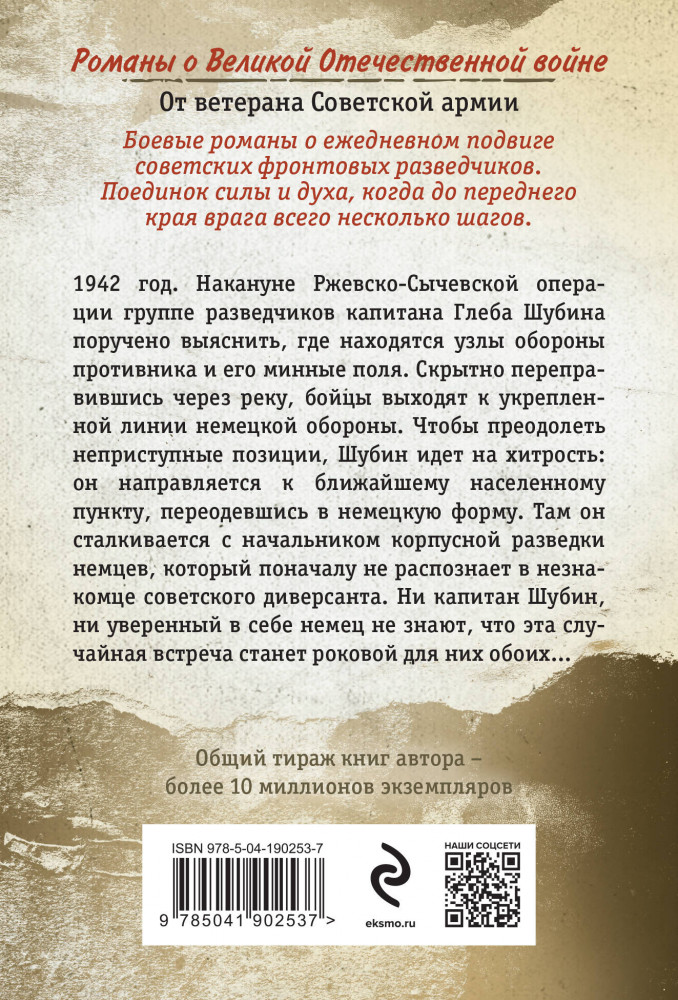 Романы о Великой Отечественной войне

От ветерана Советской армии

Боевые романы о ежедневном подвиге советских фронтовых разведчиков. Поединок силы и духа, когда до переднего края врага всего несколько шагов.

1942 год. Накануне Ржевско-Сычевской операции группе разведчиков капитана Глеба Шубина поручено выяснить, где находятся узлы обороны противника и его минные поля. Скрытно переправившись через реку, бойцы выходят к укрепленной линии немецкой обороны. Чтобы преодолеть неприступные позиции, Шубин идет на хитрость: он направляется к ближайшему населенному пункту, переодевшись в немецкую форму. Там он сталкивается с начальником корпусной разведки немцев, который поначалу не распознает в незнакомце советского диверсанта. Ни капитан Шубин, ни уверенный в себе немец не знают, что эта случайная встреча станет роковой для них обоих...

Общий тираж книг автора – более 10 миллионов экземпляров

ISBN 978-5-04-190253-7

9 785041 902537 >

eksmo.ru

НАШИ СОЦСЕТИ